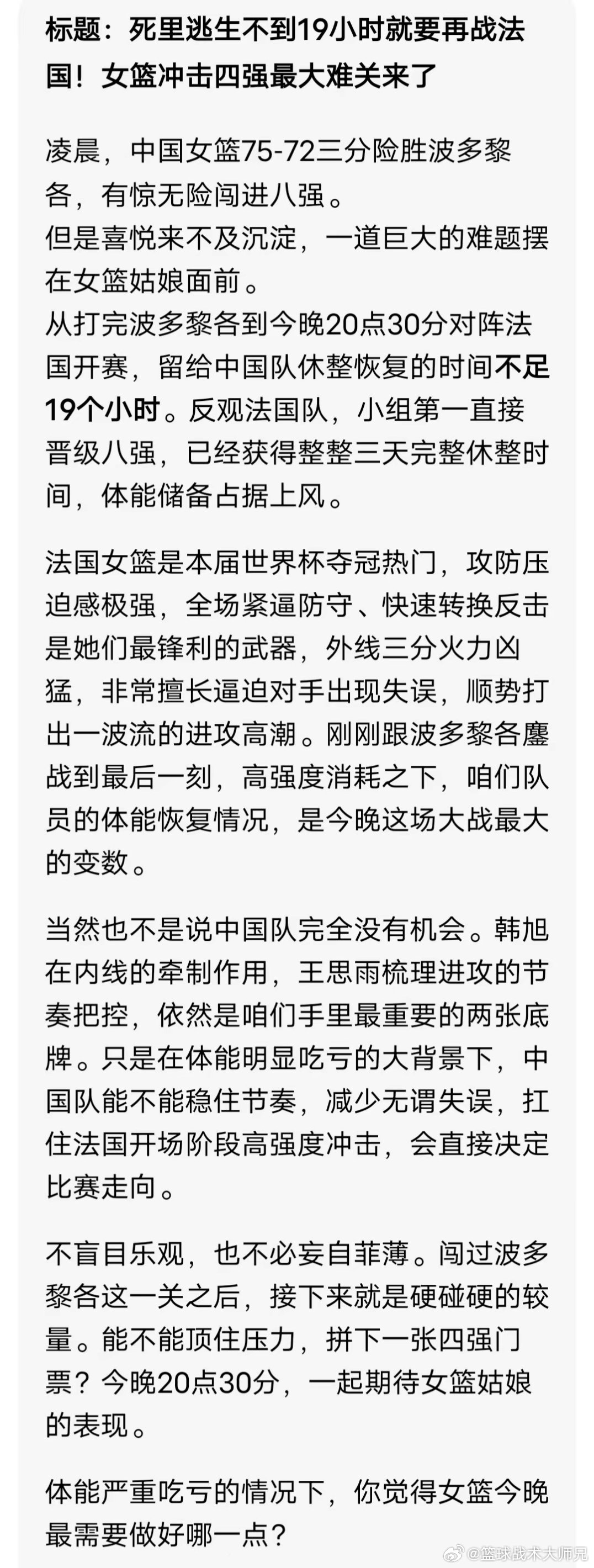 标题：死里逃生不到19小时就要再战法国！女篮冲击四强最大难关来了

凌晨，中国女篮75-72三分险胜波多黎各，有惊无险闯进八强。
但是喜悦来不及沉淀，一道巨大的难题摆在女篮姑娘面前。
从打完波多黎各到今晚20点30分对阵法国开赛，留给中国队休整恢复的时间不足19个小时。反观法国队，小组第一直接晋级八强，已经获得整整三天完整休整时间，体能储备占据上风。

法国女篮是本届世界杯夺冠热门，攻防压迫感极强，全场紧逼防守、快速转换反击是她们最锋利的武器，外线三分火力凶猛，非常擅长逼迫对手出现失误，顺势打出一波流的进攻高潮。刚刚跟波多黎各鏖战到最后一刻，高强度消耗之下，咱们队员的体能恢复情况，是今晚这场大战最大的变数。

当然也不是说中国队完全没有机会。韩旭在内线的牵制作用，王思雨梳理进攻的节奏把控，依然是咱们手里最重要的两张底牌。只是在体能明显吃亏的大背景下，中国队能不能稳住节奏，减少无谓失误，扛住法国开场阶段高强度冲击，会直接决定比赛走向。

不盲目乐观，也不必妄自菲薄。闯过波多黎各这一关之后，接下来就是硬碰硬的较量。能不能顶住压力，拼下一张四强门票？今晚20点30分，一起期待女篮姑娘的表现。

体能严重吃亏的情况下，你觉得女篮今晚最需要做好哪一点？

@篮球战术大师兄